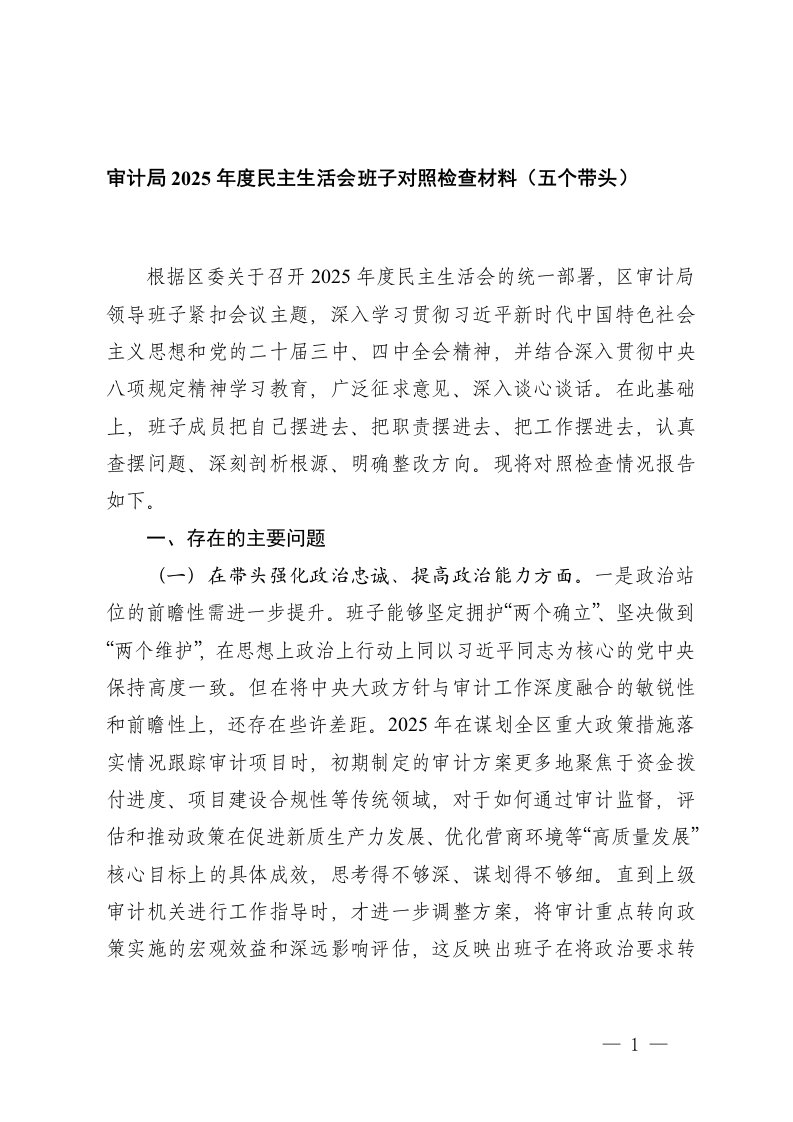 审计局2025年度民主生活会班子对照检查材料（五个带头）

根据区委关于召开2025年度民主生活会的统一部署，区审计局领导班子紧扣会议主题，深入学习贯彻习近平新时代中国特色社会主义思想和党的二十届三中、四中全会精神，并结合深入贯彻中央八项规定精神学习教育，广泛征求意见、深入谈心谈话。在此基础上，班子成员把自己摆进去、把职责摆进去、把工作摆进去，认真查摆问题、深刻剖析根源、明确整改方向。现将对照检查情况报告如下。

一、存在的主要问题

（一）在带头强化政治忠诚、提高政治能力方面。一是政治站位的前瞻性需进一步提升。班子能够坚定拥护“两个确立”、坚决做到“两个维护”，在思想上政治上行动上同以习近平同志为核心的党中央保持高度一致。但在将中央大政方针与审计工作深度融合的敏锐性和前瞻性上，还存在些许差距。2025年在谋划全区重大政策措施落实情况跟踪审计项目时，初期制定的审计方案更多地聚焦于资金拨付进度、项目建设合规性等传统领域，对于如何通过审计监督，评估和推动政策在促进新质生产力发展、优化营商环境等“高质量发展”核心目标上的具体成效，思考得不够深、谋划得不够细。直到上级审计机关进行工作指导时，才进一步调整方案，将审计重点转向政策实施的宏观效益和深远影响评估，这反映出班子在将政治要求转

— 1 —